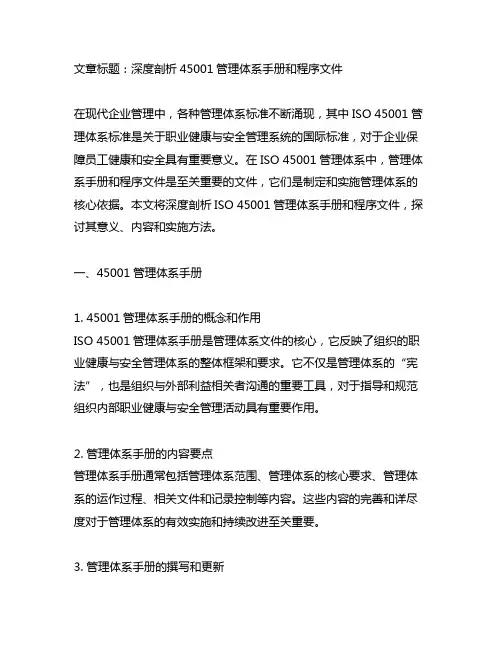 文章标题：深度剖析 45001 管理体系手册和程序文件

在现代企业管理中，各种管理体系标准不断涌现，其中 ISO 45001 管理体系标准是关于职业健康与安全管理系统的国际标准，对于企业保障员工健康和安全具有重要意义。在 ISO 45001 管理体系中，管理体系手册和程序文件是至关重要的文件，它们是制定和实施管理体系的核心依据。本文将深度剖析 ISO 45001 管理体系手册和程序文件，探讨其意义、内容和实施方法。

一、45001 管理体系手册

1. 45001 管理体系手册的概念和作用
ISO 45001 管理体系手册是管理体系文件的核心，它反映了组织的职业健康与安全管理体系的整体框架和要求。它不仅是管理体系的“宪法”，也是组织与外部利益相关者沟通的重要工具，对于指导和规范组织内部职业健康与安全管理活动具有重要作用。

2. 管理体系手册的内容要点
管理体系手册通常包括管理体系范围、管理体系的核心要求、管理体系的运作过程、相关文件和记录控制等内容。这些内容的完善和详尽度对于管理体系的有效实施和持续改进至关重要。

3. 管理体系手册的撰写和更新